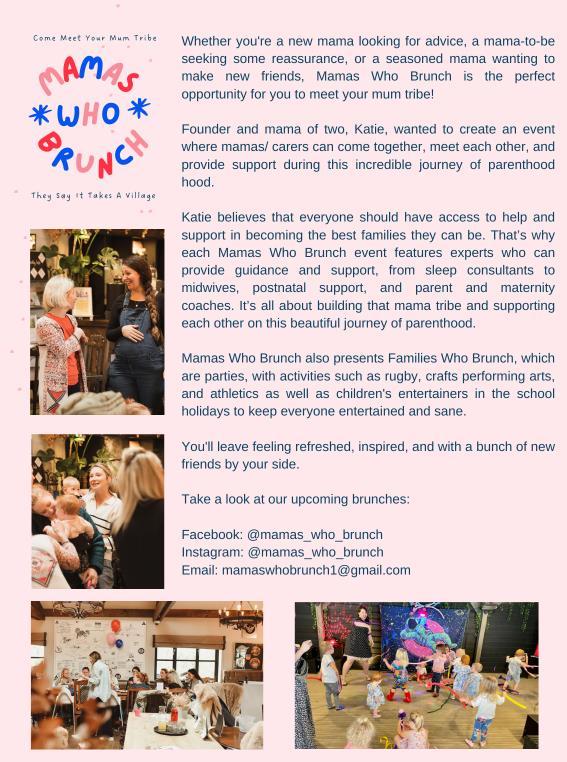 Come Meet Your Mum Tribe

MAMAS
WHO
BRUNCH

They Say It Takes A Village

Whether you're a new mama looking for advice, a mama-to-be seeking some reassurance, or a seasoned mama wanting to make new friends, Mamas Who Brunch is the perfect opportunity for you to meet your mum tribe!

Founder and mama of two, Katie, wanted to create an event where mamas/ carers can come together, meet each other, and provide support during this incredible journey of parenthood hood.

Katie believes that everyone should have access to help and support in becoming the best families they can be. That's why each Mamas Who Brunch event features experts who can provide guidance and support, from sleep consultants to midwives, postnatal support, and parent and maternity coaches. It's all about building that mama tribe and supporting each other on this beautiful journey of parenthood.

Mamas Who Brunch also presents Families Who Brunch, which are parties, with activities such as rugby, crafts performing arts, and athletics as well as children's entertainers in the school holidays to keep everyone entertained and sane.

You'll leave feeling refreshed, inspired, and with a bunch of new friends by your side.

Take a look at our upcoming brunches:

Facebook: @mamas_who_brunch
Instagram: @mamas_who_brunch
Email: mamaswhobrunch1@gmail.com